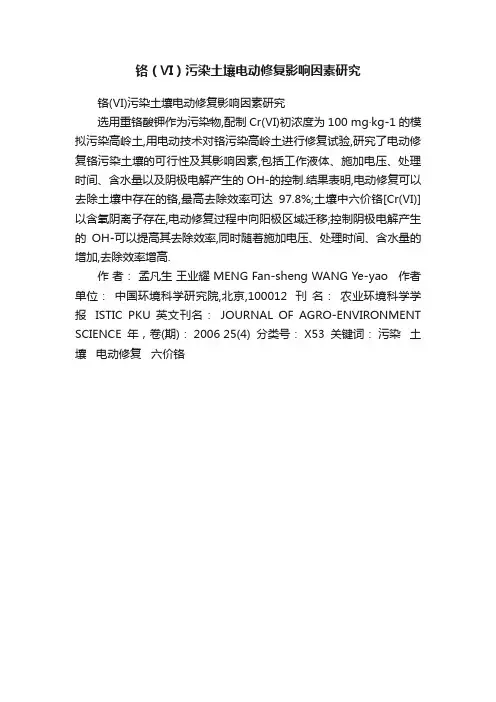 铬（VI）污染土壤电动修复影响因素研究

铬(VI)污染土壤电动修复影响因素研究

选用重铬酸钾作为污染物,配制 Cr(VI)初浓度为 100 mg·kg-1 的模拟污染高岭土,用电动技术对铬污染高岭土进行修复试验,研究了电动修复铬污染土壤的可行性及其影响因素,包括工作液体、施加电压、处理时间、含水量以及阴极电解产生的 OH-的控制.结果表明,电动修复可以去除土壤中存在的铬,最高去除效率可达 97.8%;土壤中六价铬[Cr(VI)]以含氧阴离子存在,电动修复过程中向阳极区域迁移;控制阴极电解产生的 OH-可以提高其去除效率,同时随着施加电压、处理时间、含水量的增加,去除效率增高.

作 者： 孟凡生 王业耀 MENG Fan-sheng WANG Ye-yao 作者单位： 中国环境科学研究院,北京,100012 刊 名： 农业环境科学学报 ISTIC PKU 英文刊名： JOURNAL OF AGRO-ENVIRONMENT SCIENCE 年，卷(期)： 2006 25(4) 分类号： X53 关键词： 污染 土壤 电动修复 六价铬